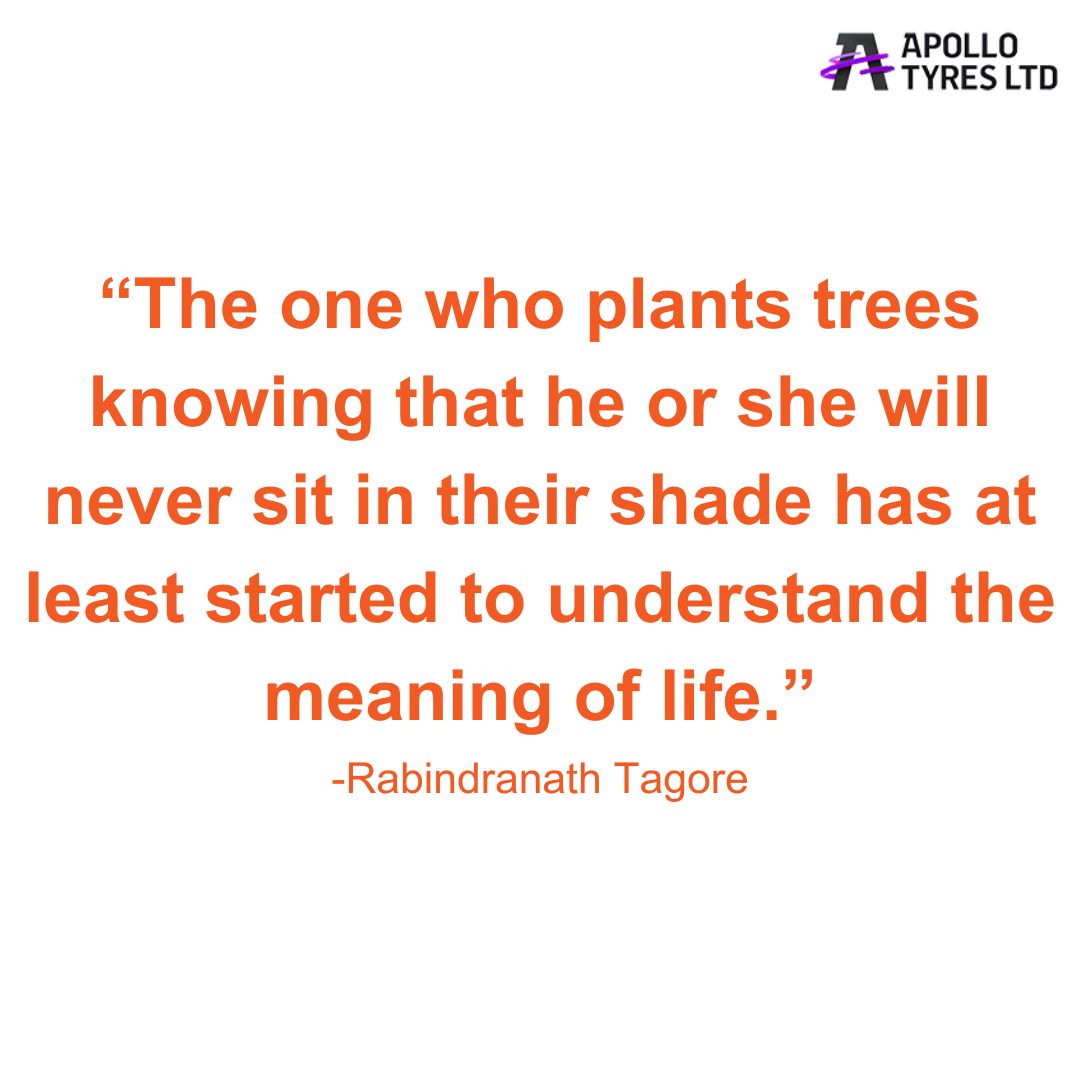 APOLLO
TYRES LTD

“The one who plants trees knowing that he or she will never sit in their shade has at least started to understand the meaning of life.”

-Rabindranath Tagore